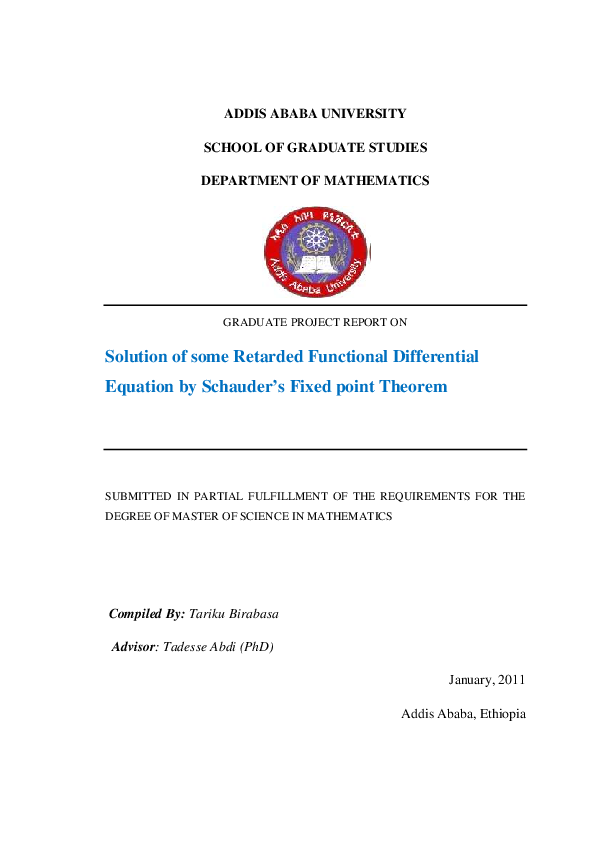 ADDIS ABABA UNIVERSITY

SCHOOL OF GRADUATE STUDIES

DEPARTMENT OF MATHEMATICS

አዲስ አበባ ዩኒቨርሲቲ

Addis Ababa University

GRADUATE PROJECT REPORT ON

Solution of some Retarded Functional Differential Equation by Schauder's Fixed point Theorem

SUBMITTED IN PARTIAL FULFILLMENT OF THE REQUIREMENTS FOR THE DEGREE OF MASTER OF SCIENCE IN MATHEMATICS

Compiled By: Tariku Birabasa

Advisor: Tadesse Abdi (PhD)

January, 2011

Addis Ababa, Ethiopia